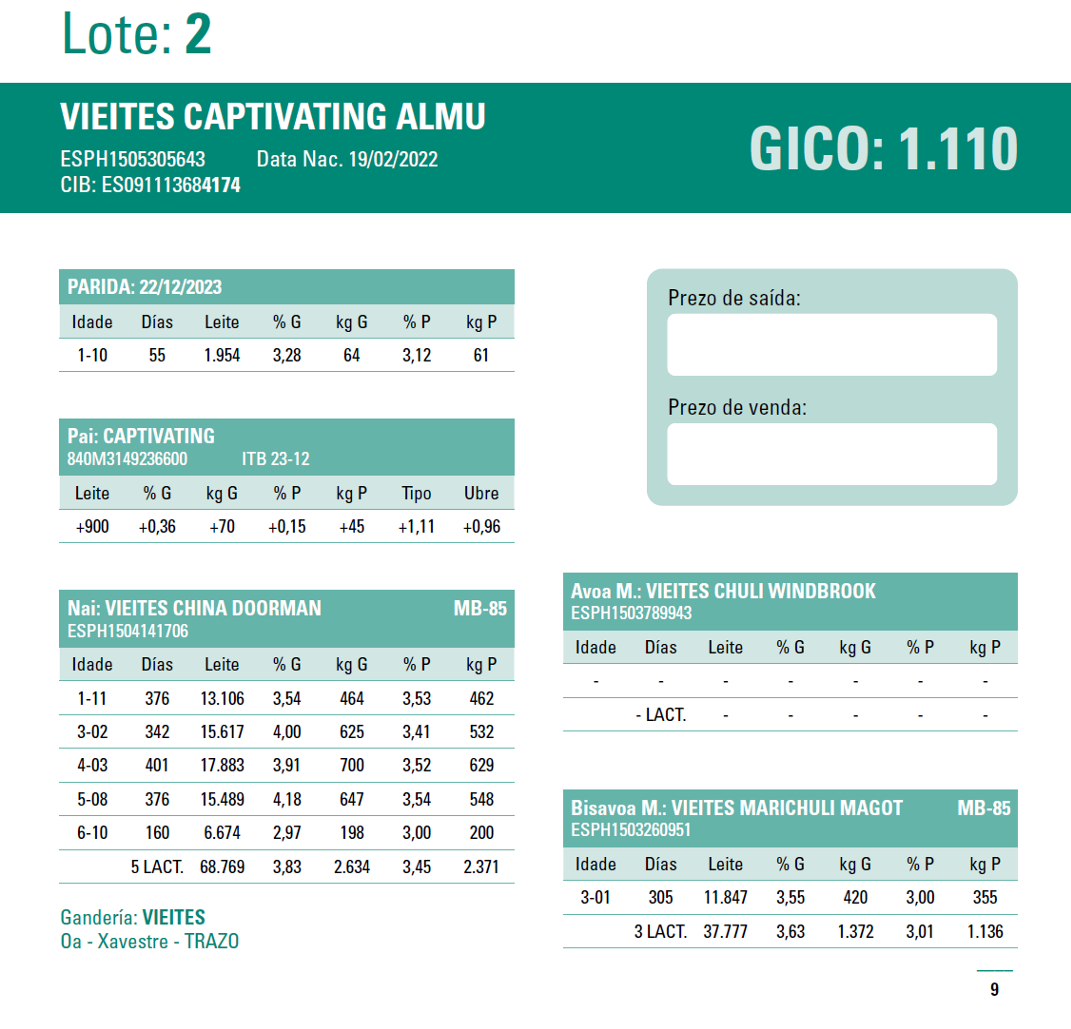 Lote: 2

VIEITES CAPTIVATING ALMU
ESPH1505305643 Data Nac. 19/02/2022
CIB: ES091113684174

GICO: 1.110

PARIDA: 22/12/2023

| Idade | Días | Leite | % G | kg G | % P | kg P |
|---|---|---|---|---|---|---|
| 1-10 | 55 | 1.954 | 3,28 | 64 | 3,12 | 61 |

Pai: CAPTIVATING
840M3149236600 ITB 23-12

| Leite | % G | kg G | % P | kg P | Tipo | Ubre |
|---|---|---|---|---|---|---|
| +900 | +0,36 | +70 | +0,15 | +45 | +1,11 | +0,96 |

Nai: VIEITES CHINA DOORMAN MB-85
ESPH1504141706

| Idade | Días | Leite | % G | kg G | % P | kg P |
|---|---|---|---|---|---|---|
| 1-11 | 376 | 13.106 | 3,54 | 464 | 3,53 | 462 |
| 3-02 | 342 | 15.617 | 4,00 | 625 | 3,41 | 532 |
| 4-03 | 401 | 17.883 | 3,91 | 700 | 3,52 | 629 |
| 5-08 | 376 | 15.489 | 4,18 | 647 | 3,54 | 548 |
| 6-10 | 160 | 6.674 | 2,97 | 198 | 3,00 | 200 |
| | 5 LACT. | 68.769 | 3,83 | 2.634 | 3,45 | 2.371 |

Gandería: VIEITES
Oa - Xavestre - TRAZO

Prezo de saída:

Prezo de venda:

Avoa M.: VIEITES CHULI WINDBROOK
ESPH1503789943

| Idade | Días | Leite | % G | kg G | % P | kg P |
|---|---|---|---|---|---|---|
| - | - | - | - | - | - | - |
| | - LACT. | - | - | - | - | - |

Bisavoa M.: VIEITES MARICHULI MAGOT MB-85
ESPH1503260951

| Idade | Días | Leite | % G | kg G | % P | kg P |
|---|---|---|---|---|---|---|
| 3-01 | 305 | 11.847 | 3,55 | 420 | 3,00 | 355 |
| | 3 LACT. | 37.777 | 3,63 | 1.372 | 3,01 | 1.136 |

9